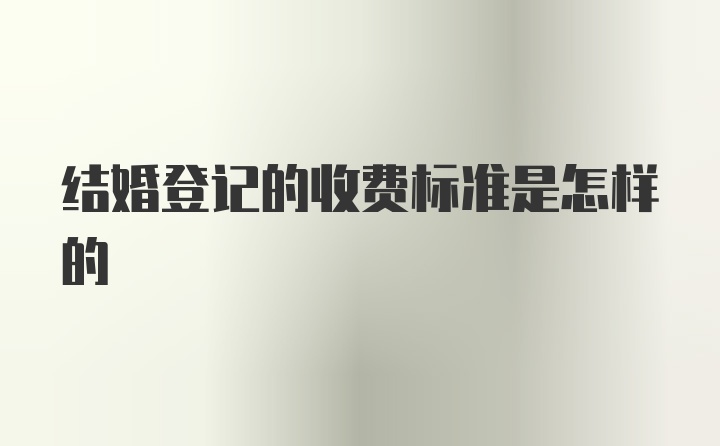 结婚登记的收费标准是怎样的